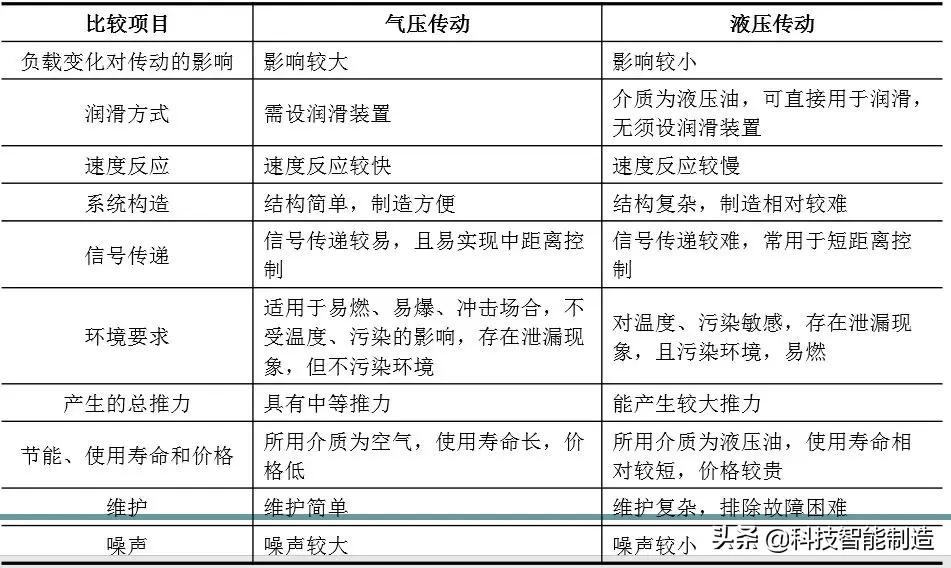 | 比较项目 | 气压传动 | 液压传动 |
|---|---|---|
| 负载变化对传动的影响 | 影响较大 | 影响较小 |
| 润滑方式 | 需设润滑装置 | 介质为液压油，可直接用于润滑，无须设润滑装置 |
| 速度反应 | 速度反应较快 | 速度反应较慢 |
| 系统构造 | 结构简单，制造方便 | 结构复杂，制造相对较难 |
| 信号传递 | 信号传递较易，且易实现中距离控制 | 信号传递较难，常用于短距离控制 |
| 环境要求 | 适用于易燃、易爆、冲击场合，不受温度、污染的影响，存在泄漏现象，但不污染环境 | 对温度、污染敏感，存在泄漏现象，且污染环境，易燃 |
| 产生的总推力 | 具有中等推力 | 能产生较大推力 |
| 节能、使用寿命和价格 | 所用介质为空气，使用寿命长，价格低 | 所用介质为液压油，使用寿命相对较短，价格较贵 |
| 维护 | 维护简单 | 维护复杂，排除故障困难 |
| 噪声 | 噪声较大 | 噪声较小 |

头条 @科技智能制造